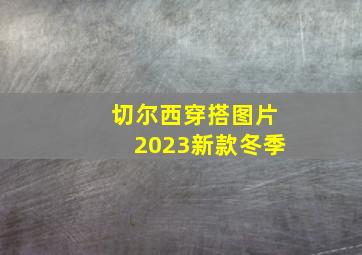 切尔西穿搭图片
2023新款冬季